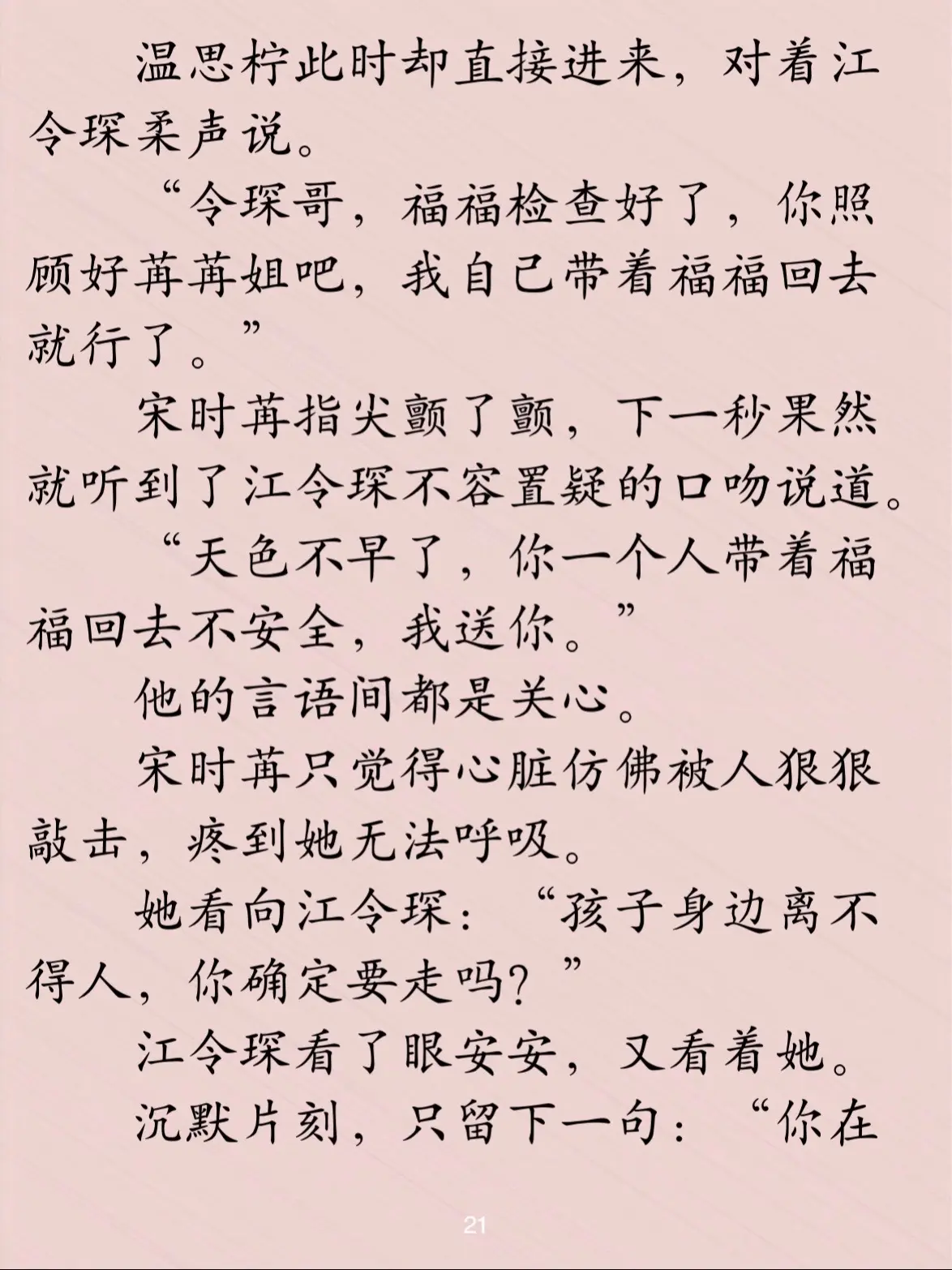 温思柠此时却直接进来，对着江令琛柔声说。

“令琛哥，福福检查好了，你照顾好苒苒姐吧，我自己带着福福回去就行了。”

宋时苒指尖颤了颤，下一秒果然就听到了江令琛不容置疑的口吻说道。

“天色不早了，你一个人带着福福回去不安全，我送你。”

他的言语间都是关心。

宋时苒只觉得心脏仿佛被人狠狠敲击，疼到她无法呼吸。

她看向江令琛：“孩子身边离不得人，你确定要走吗？”

江令琛看了眼安安，又看着她。

沉默片刻，只留下一句：“你在

21